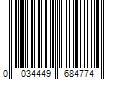 0 034449 684774